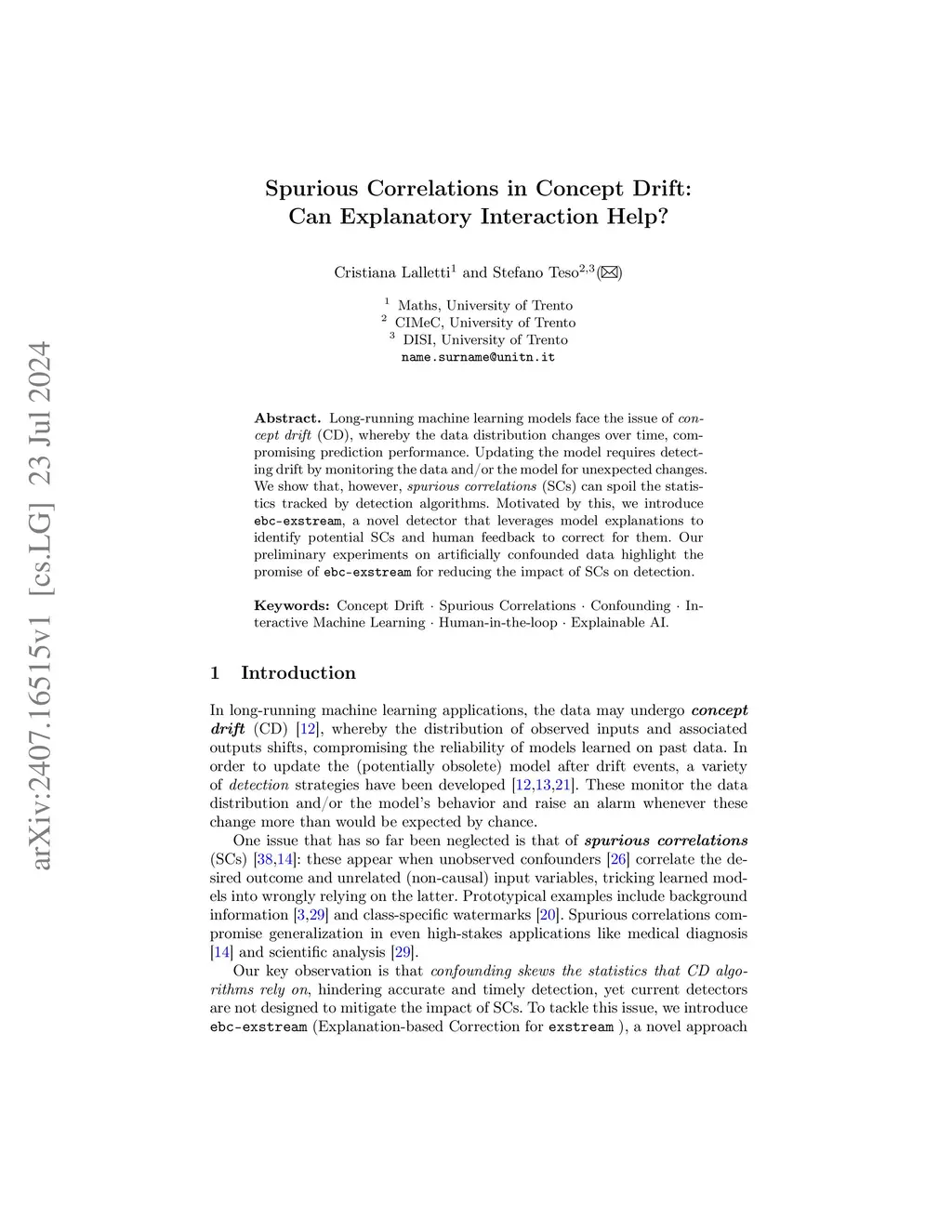 arXiv:2407.16515v1 [cs.LG] 23 Jul 2024

Spurious Correlations in Concept Drift: Can Explanatory Interaction Help?

Cristiana Lalletti$^1$ and Stefano Teso$^{2,3}$(✉)

$^1$ Maths, University of Trento
$^2$ CIMeC, University of Trento
$^3$ DISI, University of Trento
name.surname@unitn.it

Abstract. Long-running machine learning models face the issue of concept drift (CD), whereby the data distribution changes over time, compromising prediction performance. Updating the model requires detecting drift by monitoring the data and/or the model for unexpected changes. We show that, however, spurious correlations (SCs) can spoil the statistics tracked by detection algorithms. Motivated by this, we introduce ebc-exstream, a novel detector that leverages model explanations to identify potential SCs and human feedback to correct for them. Our preliminary experiments on artificially confounded data highlight the promise of ebc-exstream for reducing the impact of SCs on detection.

Keywords: Concept Drift · Spurious Correlations · Confounding · Interactive Machine Learning · Human-in-the-loop · Explainable AI.

1 Introduction

In long-running machine learning applications, the data may undergo concept drift (CD) [12], whereby the distribution of observed inputs and associated outputs shifts, compromising the reliability of models learned on past data. In order to update the (potentially obsolete) model after drift events, a variety of detection strategies have been developed [12,13,21]. These monitor the data distribution and/or the model's behavior and raise an alarm whenever these change more than would be expected by chance.

One issue that has so far been neglected is that of spurious correlations (SCs) [38,14]: these appear when unobserved confounders [26] correlate the desired outcome and unrelated (non-causal) input variables, tricking learned models into wrongly relying on the latter. Prototypical examples include background information [3,29] and class-specific watermarks [20]. Spurious correlations compromise generalization in even high-stakes applications like medical diagnosis [14] and scientific analysis [29].

Our key observation is that confounding skews the statistics that CD algorithms rely on, hindering accurate and timely detection, yet current detectors are not designed to mitigate the impact of SCs. To tackle this issue, we introduce ebc-exstream (Explanation-based Correction for exstream ), a novel approach